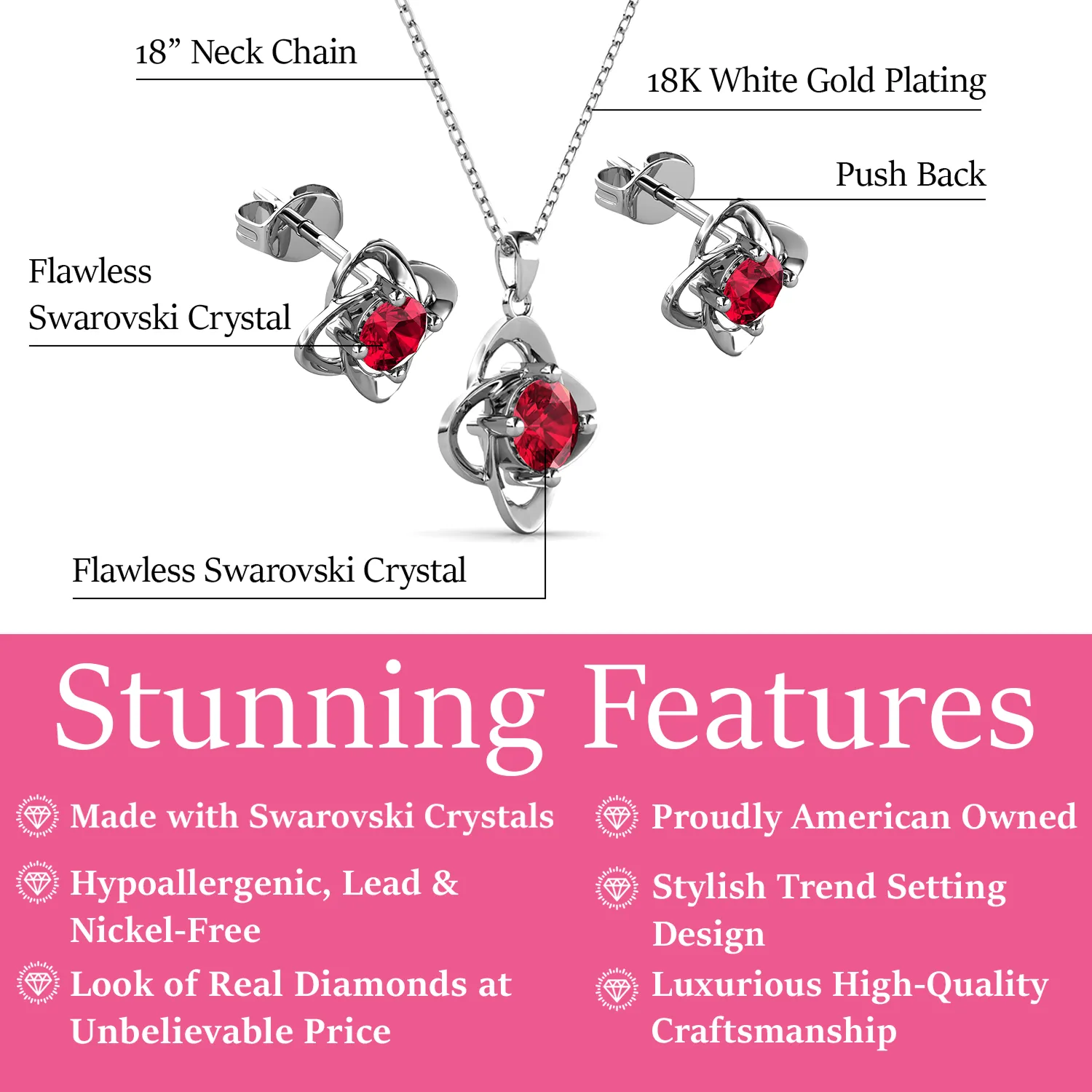 18” Neck Chain

18K White Gold Plating

Push Back

Flawless
Swarovski Crystal

Flawless Swarovski Crystal

Stunning Features

Made with Swarovski Crystals

Hypoallergenic, Lead & Nickel-Free

Look of Real Diamonds at Unbelievable Price

Proudly American Owned

Stylish Trend Setting Design

Luxurious High-Quality Craftsmanship